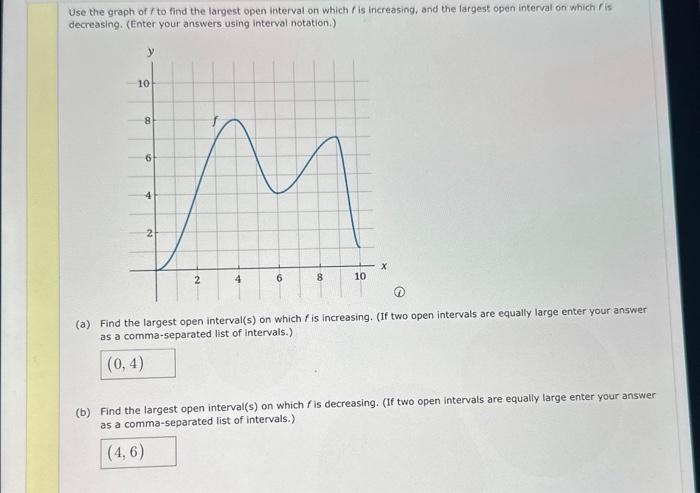 Use the graph of $f$ to find the largest open interval on which $f$ is increasing, and the largest open interval on which $f$ is decreasing. (Enter your answers using interval notation.)

y
10
8
6
4
2
f
2
4
6
8
10
x

(a) Find the largest open interval(s) on which $f$ is increasing. (If two open intervals are equally large enter your answer as a comma-separated list of intervals.)

$(0, 4)$

(b) Find the largest open interval(s) on which $f$ is decreasing. (If two open intervals are equally large enter your answer as a comma-separated list of intervals.)

$(4, 6)$